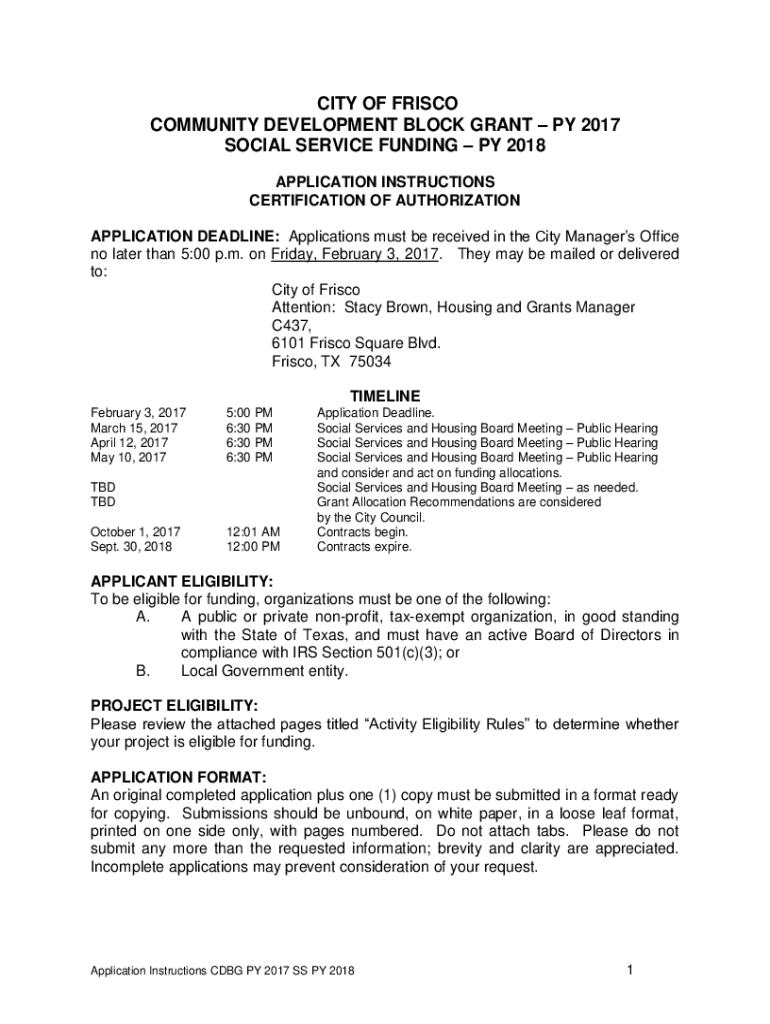 CITY OF FRISCO
COMMUNITY DEVELOPMENT BLOCK GRANT – PY 2017
SOCIAL SERVICE FUNDING – PY 2018

APPLICATION INSTRUCTIONS
CERTIFICATION OF AUTHORIZATION

APPLICATION DEADLINE: Applications must be received in the City Manager's Office no later than 5:00 p.m. on Friday, February 3, 2017. They may be mailed or delivered to:

City of Frisco
Attention: Stacy Brown, Housing and Grants Manager
C437,
6101 Frisco Square Blvd.
Frisco, TX 75034

TIMELINE

| | | |
|---|---|---|
| February 3, 2017 | 5:00 PM | Application Deadline. |
| March 15, 2017 | 6:30 PM | Social Services and Housing Board Meeting – Public Hearing |
| April 12, 2017 | 6:30 PM | Social Services and Housing Board Meeting – Public Hearing |
| May 10, 2017 | 6:30 PM | Social Services and Housing Board Meeting – Public Hearing and consider and act on funding allocations. |
| TBD | | Social Services and Housing Board Meeting – as needed. |
| TBD | | Grant Allocation Recommendations are considered by the City Council. |
| October 1, 2017 | 12:01 AM | Contracts begin. |
| Sept. 30, 2018 | 12:00 PM | Contracts expire. |

APPLICANT ELIGIBILITY:
To be eligible for funding, organizations must be one of the following:
A. A public or private non-profit, tax-exempt organization, in good standing with the State of Texas, and must have an active Board of Directors in compliance with IRS Section 501(c)(3); or
B. Local Government entity.

PROJECT ELIGIBILITY:
Please review the attached pages titled "Activity Eligibility Rules" to determine whether your project is eligible for funding.

APPLICATION FORMAT:
An original completed application plus one (1) copy must be submitted in a format ready for copying. Submissions should be unbound, on white paper, in a loose leaf format, printed on one side only, with pages numbered. Do not attach tabs. Please do not submit any more than the requested information; brevity and clarity are appreciated. Incomplete applications may prevent consideration of your request.

Application Instructions CDBG PY 2017 SS PY 2018 1